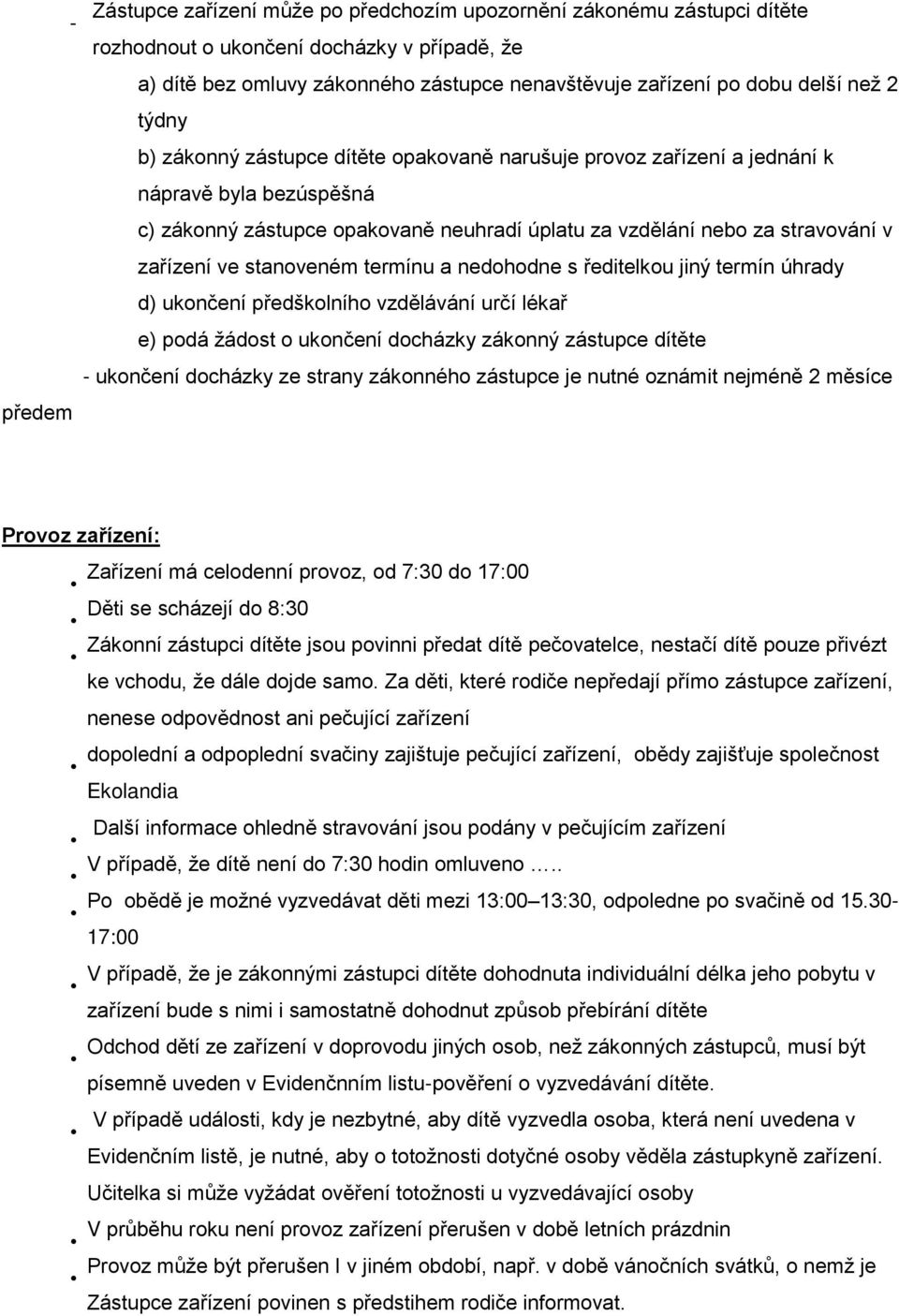 - Zástupce zařízení může po předchozím upozornění zákonému zástupci dítěte rozhodnout o ukončení docházky v případě, že

a) dítě bez omluvy zákonného zástupce nenavštěvuje zařízení po dobu delší než 2 týdny

b) zákonný zástupce dítěte opakovaně narušuje provoz zařízení a jednání k nápravě byla bezúspěšná

c) zákonný zástupce opakovaně neuhradí úplatu za vzdělání nebo za stravování v zařízení ve stanoveném termínu a nedohodne s ředitelkou jiný termín úhrady

d) ukončení předškolního vzdělávání určí lékař

e) podá žádost o ukončení docházky zákonný zástupce dítěte

- ukončení docházky ze strany zákonného zástupce je nutné oznámit nejméně 2 měsíce předem

Provoz zařízení:

• Zařízení má celodenní provoz, od 7:30 do 17:00
• Děti se scházejí do 8:30
• Zákonní zástupci dítěte jsou povinni předat dítě pečovatelce, nestačí dítě pouze přivézt ke vchodu, že dále dojde samo. Za děti, které rodiče nepředají přímo zástupce zařízení, nenese odpovědnost ani pečující zařízení
• dopolední a odpolední svačiny zajištuje pečující zařízení, obědy zajišťuje společnost Ekolandia
• Další informace ohledně stravování jsou podány v pečujícím zařízení
• V případě, že dítě není do 7:30 hodin omluveno …..
• Po obědě je možné vyzvedávat děti mezi 13:00–13:30, odpoledne po svačině od 15.30-17:00
• V případě, že je zákonnými zástupci dítěte dohodnuta individuální délka jeho pobytu v zařízení bude s nimi i samostatně dohodnut způsob přebírání dítěte
• Odchod dětí ze zařízení v doprovodu jiných osob, než zákonných zástupců, musí být písemně uveden v Evidenčnním listu-pověření o vyzvedávání dítěte.
• V případě události, kdy je nezbytné, aby dítě vyzvedla osoba, která není uvedena v Evidenčním listě, je nutné, aby o totožnosti dotyčné osoby věděla zástupkyně zařízení. Učitelka si může vyžádat ověření totožnosti u vyzvedávající osoby
• V průběhu roku není provoz zařízení přerušen v době letních prázdnin
• Provoz může být přerušen I v jiném období, např. v době vánočních svátků, o nemž je Zástupce zařízení povinen s předstihem rodiče informovat.